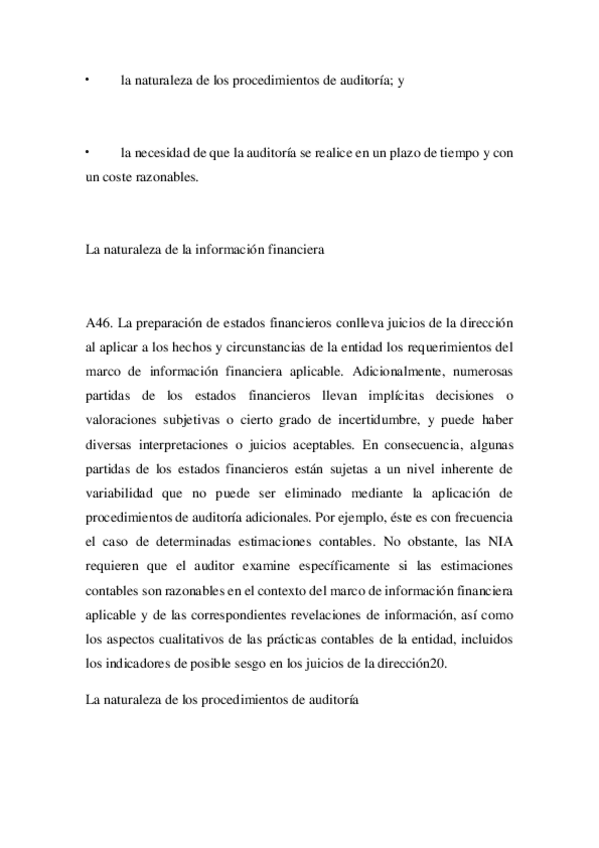 • la naturaleza de los procedimientos de auditoría; y

• la necesidad de que la auditoría se realice en un plazo de tiempo y con un coste razonables.

La naturaleza de la información financiera

A46. La preparación de estados financieros conlleva juicios de la dirección al aplicar a los hechos y circunstancias de la entidad los requerimientos del marco de información financiera aplicable. Adicionalmente, numerosas partidas de los estados financieros llevan implícitas decisiones o valoraciones subjetivas o cierto grado de incertidumbre, y puede haber diversas interpretaciones o juicios aceptables. En consecuencia, algunas partidas de los estados financieros están sujetas a un nivel inherente de variabilidad que no puede ser eliminado mediante la aplicación de procedimientos de auditoría adicionales. Por ejemplo, éste es con frecuencia el caso de determinadas estimaciones contables. No obstante, las NIA requieren que el auditor examine específicamente si las estimaciones contables son razonables en el contexto del marco de información financiera aplicable y de las correspondientes revelaciones de información, así como los aspectos cualitativos de las prácticas contables de la entidad, incluidos los indicadores de posible sesgo en los juicios de la dirección20.

La naturaleza de los procedimientos de auditoría